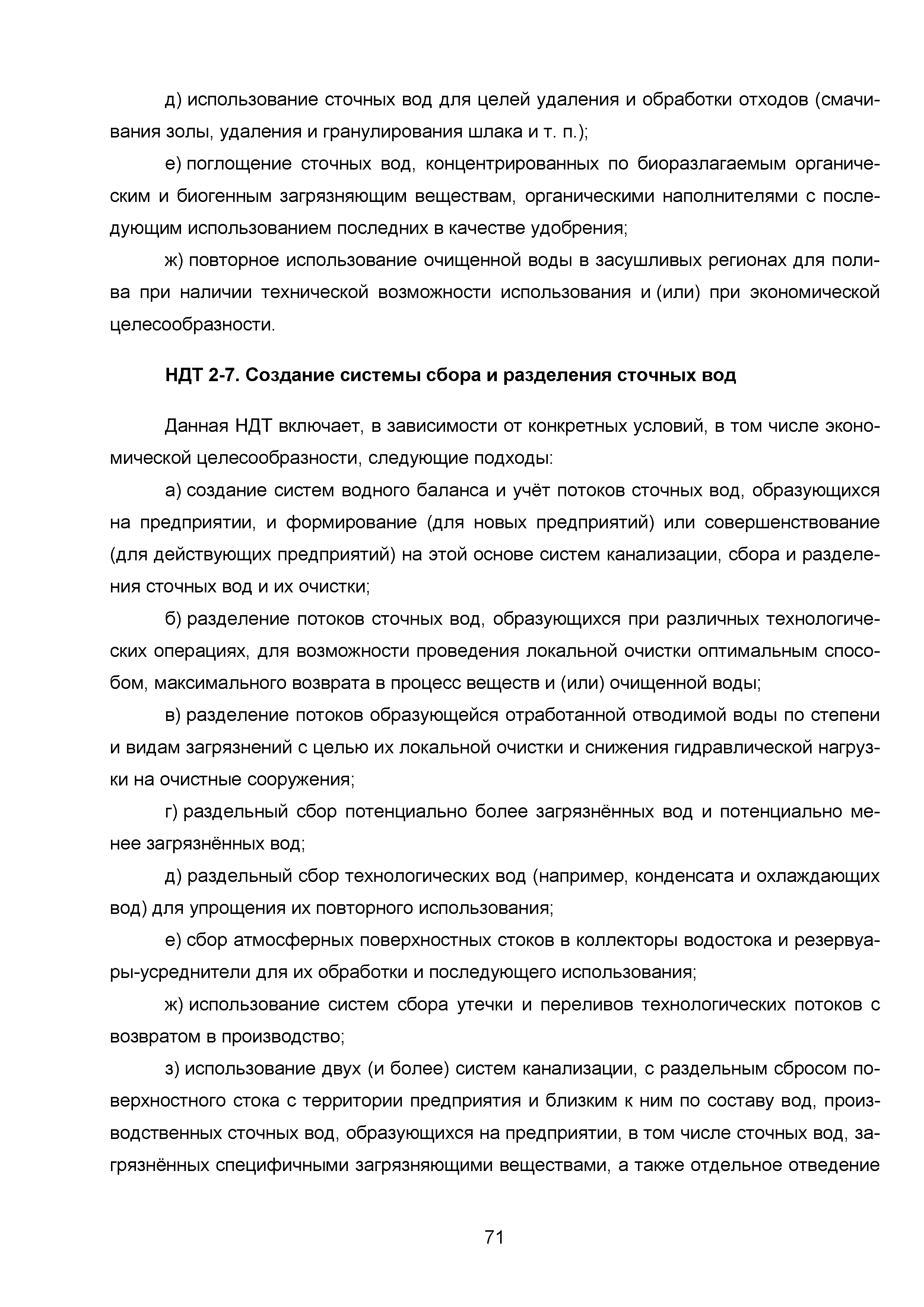 д) использование сточных вод для целей удаления и обработки отходов (смачивания золы, удаления и гранулирования шлака и т. п.);

е) поглощение сточных вод, концентрированных по биоразлагаемым органическим и биогенным загрязняющим веществам, органическими наполнителями с последующим использованием последних в качестве удобрения;

ж) повторное использование очищенной воды в засушливых регионах для полива при наличии технической возможности использования и (или) при экономической целесообразности.

НДТ 2-7. Создание системы сбора и разделения сточных вод

Данная НДТ включает, в зависимости от конкретных условий, в том числе экономической целесообразности, следующие подходы:

а) создание систем водного баланса и учёт потоков сточных вод, образующихся на предприятии, и формирование (для новых предприятий) или совершенствование (для действующих предприятий) на этой основе систем канализации, сбора и разделения сточных вод и их очистки;

б) разделение потоков сточных вод, образующихся при различных технологических операциях, для возможности проведения локальной очистки оптимальным способом, максимального возврата в процесс веществ и (или) очищенной воды;

в) разделение потоков образующейся отработанной отводимой воды по степени и видам загрязнений с целью их локальной очистки и снижения гидравлической нагрузки на очистные сооружения;

г) раздельный сбор потенциально более загрязнённых вод и потенциально менее загрязнённых вод;

д) раздельный сбор технологических вод (например, конденсата и охлаждающих вод) для упрощения их повторного использования;

е) сбор атмосферных поверхностных стоков в коллекторы водостока и резервуары-усреднители для их обработки и последующего использования;

ж) использование систем сбора утечки и переливов технологических потоков с возвратом в производство;

з) использование двух (и более) систем канализации, с раздельным сбросом поверхностного стока с территории предприятия и близким к ним по составу вод, производственных сточных вод, образующихся на предприятии, в том числе сточных вод, загрязнённых специфичными загрязняющими веществами, а также отдельное отведение

71